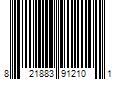 8 21883 91210 1